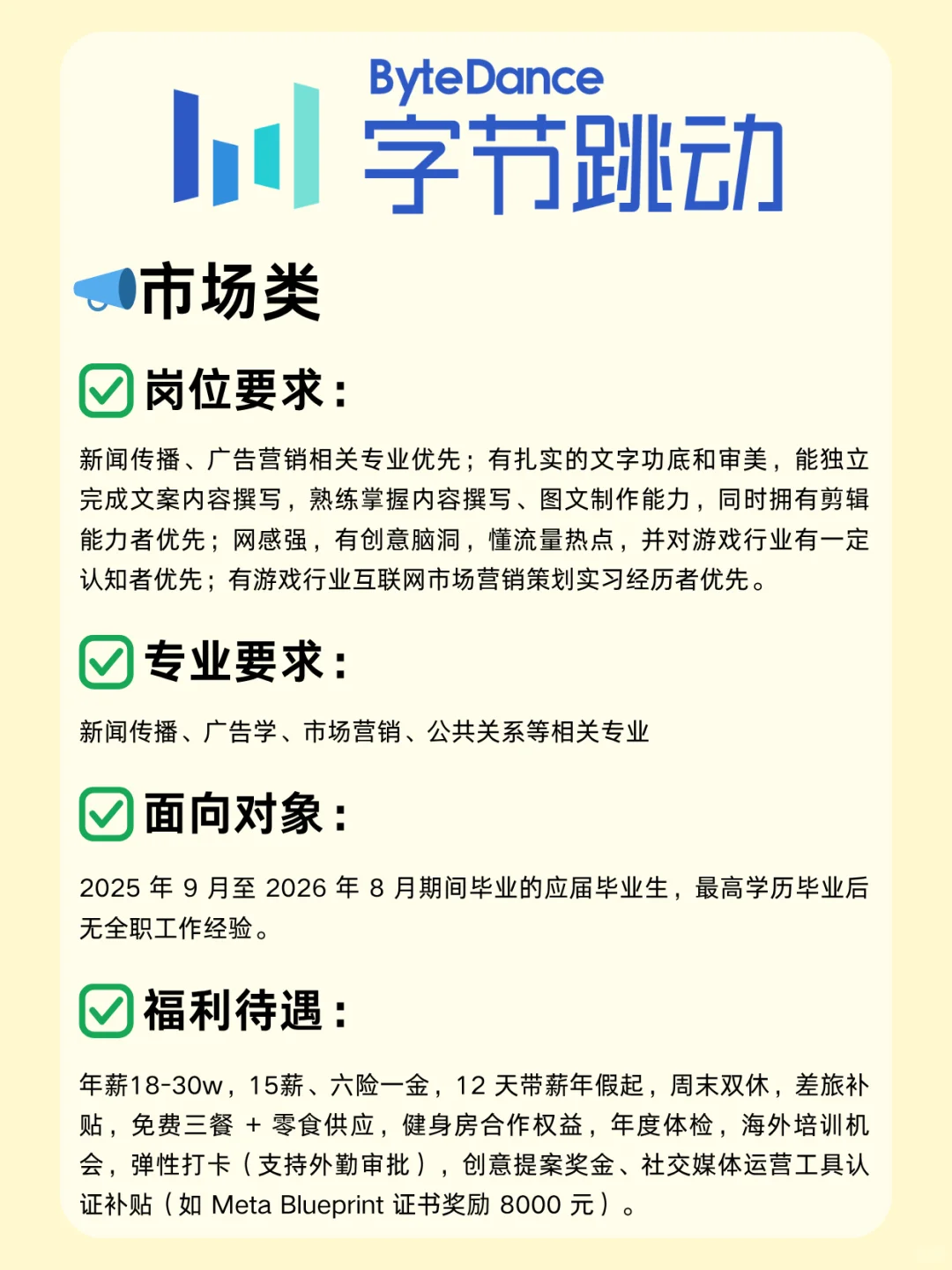 ByteDance
字节跳动

市场类

岗位要求：

新闻传播、广告营销相关专业优先；有扎实的文字功底和审美，能独立完成文案内容撰写，熟练掌握内容撰写、图文制作能力，同时拥有剪辑能力者优先；网感强，有创意脑洞，懂流量热点，并对游戏行业有一定认知者优先；有游戏行业互联网市场营销策划实习经历者优先。

专业要求：

新闻传播、广告学、市场营销、公共关系等相关专业

面向对象：

2025 年 9 月至 2026 年 8 月期间毕业的应届毕业生，最高学历毕业后无全职工作经验。

福利待遇：

年薪18-30w，15薪、六险一金，12 天带薪年假起，周末双休，差旅补贴，免费三餐 + 零食供应，健身房合作权益，年度体检，海外培训机会，弹性打卡（支持外勤审批），创意提案奖金、社交媒体运营工具认证补贴（如 Meta Blueprint 证书奖励 8000 元）。